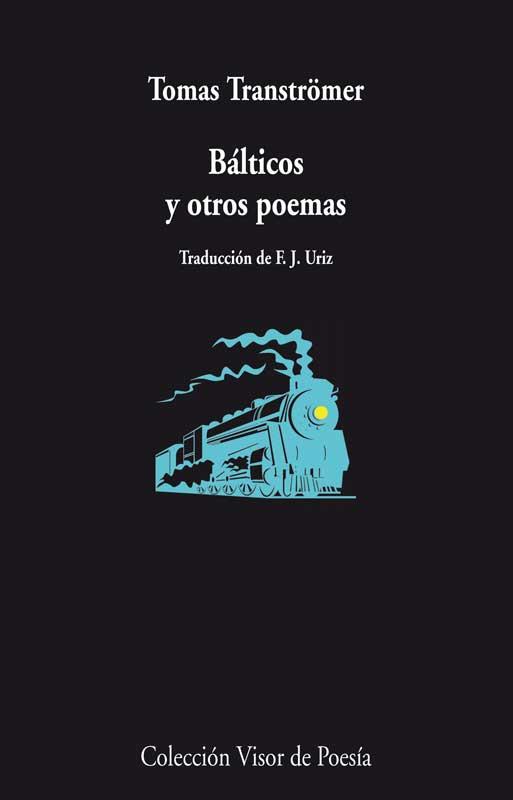 Tomas Tranströmer

Bálticos
y otros poemas

Traducción de F. J. Uriz

Colección Visor de Poesía